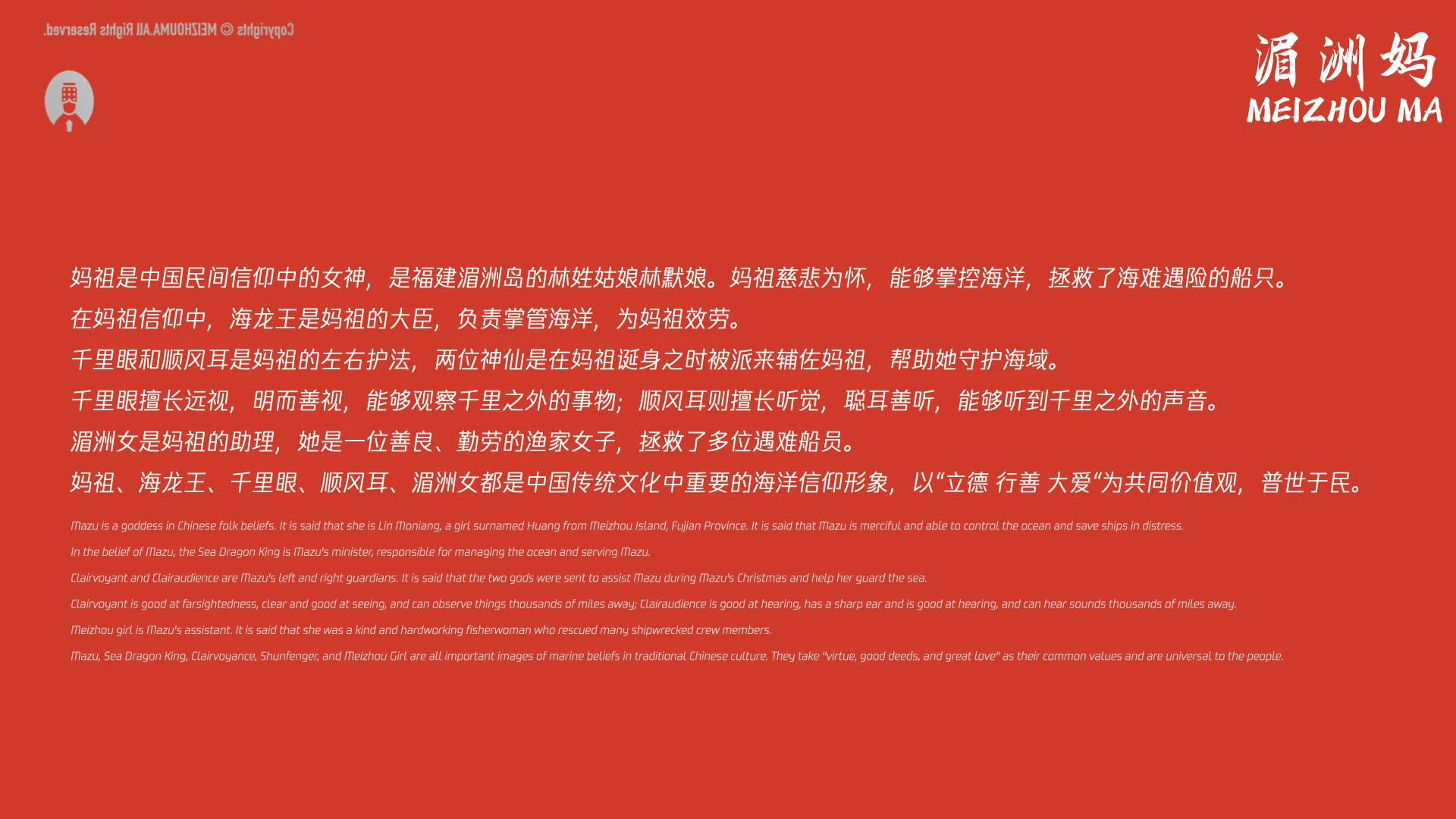 Copyrights © MEIZHOUMA.All Rights Reserved.

湄洲妈
MEIZHOU MA

妈祖是中国民间信仰中的女神，是福建湄洲岛的林姓姑娘林默娘。妈祖慈悲为怀，能够掌控海洋，拯救了海难遇险的船只。

在妈祖信仰中，海龙王是妈祖的大臣，负责掌管海洋，为妈祖效劳。

千里眼和顺风耳是妈祖的左右护法，两位神仙是在妈祖诞身之时被派来辅佐妈祖，帮助她守护海域。

千里眼擅长远视，明而善视，能够观察千里之外的事物；顺风耳则擅长听觉，聪耳善听，能够听到千里之外的声音。

湄洲女是妈祖的助理，她是一位善良、勤劳的渔家女子，拯救了多位遇难船员。

妈祖、海龙王、千里眼、顺风耳、湄洲女都是中国传统文化中重要的海洋信仰形象，以“立德 行善 大爱“为共同价值观，普世于民。

Mazu is a goddess in Chinese folk beliefs. It is said that she is Lin Moniang, a girl surnamed Huang from Meizhou Island, Fujian Province. It is said that Mazu is merciful and able to control the ocean and save ships in distress.

In the belief of Mazu, the Sea Dragon King is Mazu's minister, responsible for managing the ocean and serving Mazu.

Clairvoyant and Clairaudience are Mazu's left and right guardians. It is said that the two gods were sent to assist Mazu during Mazu's Christmas and help her guard the sea.

Clairvoyant is good at farsightedness, clear and good at seeing, and can observe things thousands of miles away; Clairaudience is good at hearing, has a sharp ear and is good at hearing, and can hear sounds thousands of miles away.

Meizhou girl is Mazu's assistant. It is said that she was a kind and hardworking fisherwoman who rescued many shipwrecked crew members.

Mazu, Sea Dragon King, Clairvoyance, Shunfenger, and Meizhou Girl are all important images of marine beliefs in traditional Chinese culture. They take "virtue, good deeds, and great love" as their common values and are universal to the people.